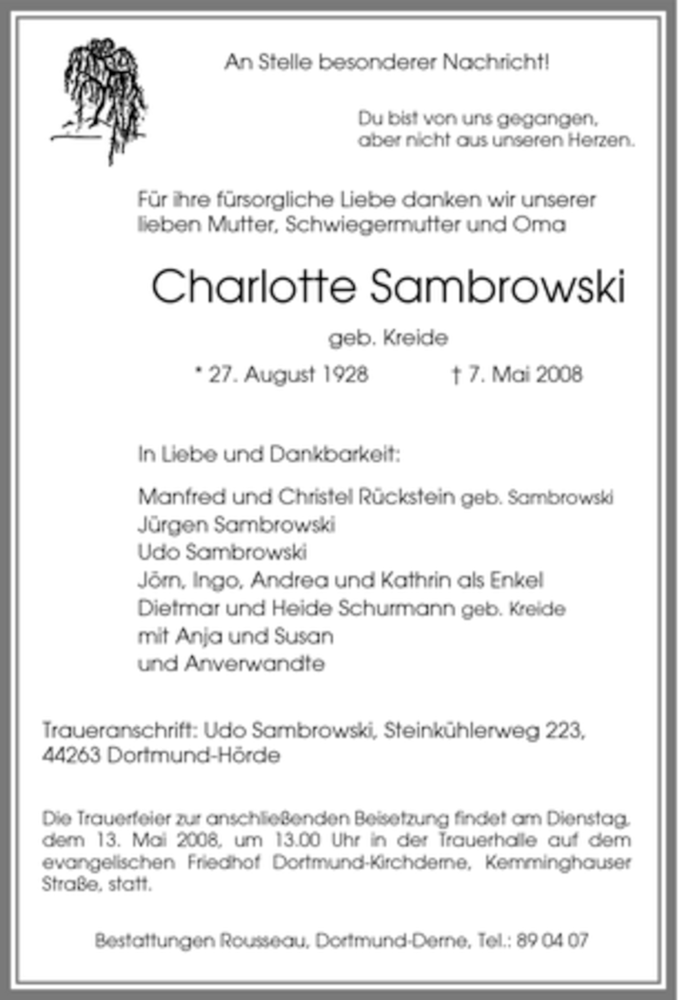 An Stelle besonderer Nachricht!

Du bist von uns gegangen,
aber nicht aus unseren Herzen.

Für ihre fürsorgliche Liebe danken wir unserer lieben Mutter, Schwiegermutter und Oma

Charlotte Sambrowski

geb. Kreide

* 27. August 1928 † 7. Mai 2008

In Liebe und Dankbarkeit:

Manfred und Christel Rückstein geb. Sambrowski
Jürgen Sambrowski
Udo Sambrowski
Jörn, Ingo, Andrea und Kathrin als Enkel
Dietmar und Heide Schurmann geb. Kreide
mit Anja und Susan
und Anverwandte

Traueranschrift: Udo Sambrowski, Steinkühlerweg 223, 44263 Dortmund-Hörde

Die Trauerfeier zur anschließenden Beisetzung findet am Dienstag, dem 13. Mai 2008, um 13.00 Uhr in der Trauerhalle auf dem evangelischen Friedhof Dortmund-Kirchderne, Kemminghauser Straße, statt.

Bestattungen Rousseau, Dortmund-Derne, Tel.: 89 04 07